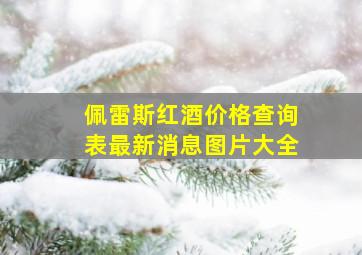 佩雷斯红酒价格查询表最新消息图片大全